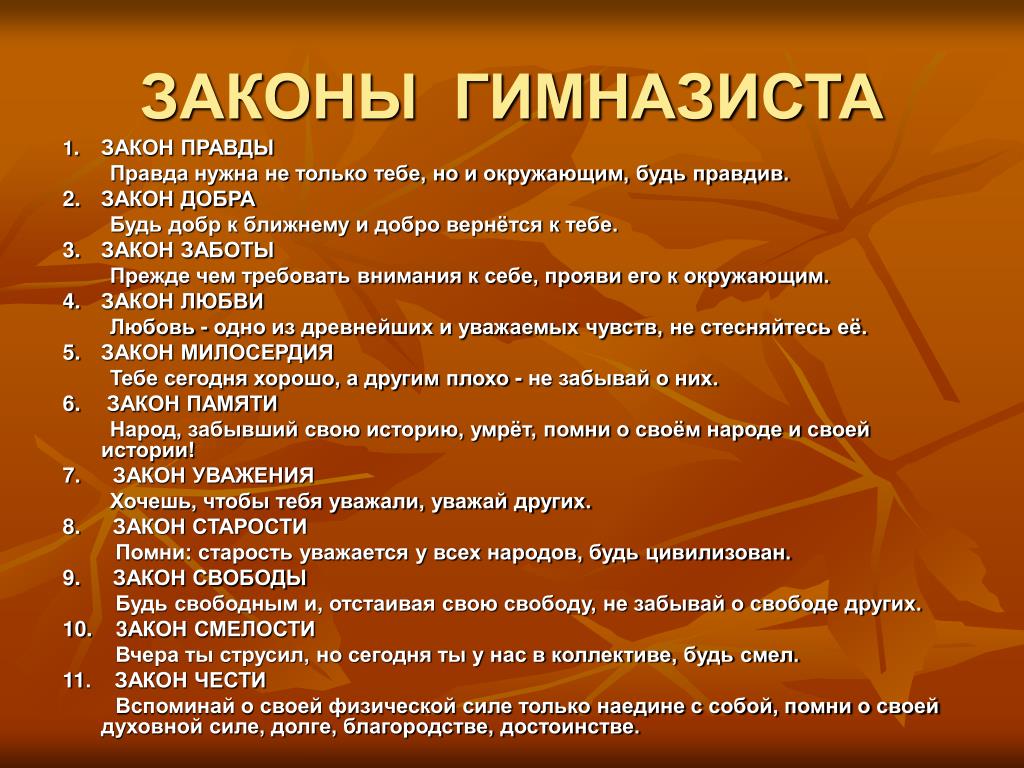 ЗАКОНЫ ГИМНАЗИСТА

1. ЗАКОН ПРАВДЫ
Правда нужна не только тебе, но и окружающим, будь правдив.
2. ЗАКОН ДОБРА
Будь добр к ближнему и добро вернётся к тебе.
3. ЗАКОН ЗАБОТЫ
Прежде чем требовать внимания к себе, прояви его к окружающим.
4. ЗАКОН ЛЮБВИ
Любовь - одно из древнейших и уважаемых чувств, не стесняйтесь её.
5. ЗАКОН МИЛОСЕРДИЯ
Тебе сегодня хорошо, а другим плохо - не забывай о них.
6. ЗАКОН ПАМЯТИ
Народ, забывший свою историю, умрёт, помни о своём народе и своей истории!
7. ЗАКОН УВАЖЕНИЯ
Хочешь, чтобы тебя уважали, уважай других.
8. ЗАКОН СТАРОСТИ
Помни: старость уважается у всех народов, будь цивилизован.
9. ЗАКОН СВОБОДЫ
Будь свободным и, отстаивая свою свободу, не забывай о свободе других.
10. ЗАКОН СМЕЛОСТИ
Вчера ты струсил, но сегодня ты у нас в коллективе, будь смел.
11. ЗАКОН ЧЕСТИ
Вспоминай о своей физической силе только наедине с собой, помни о своей духовной силе, долге, благородстве, достоинстве.